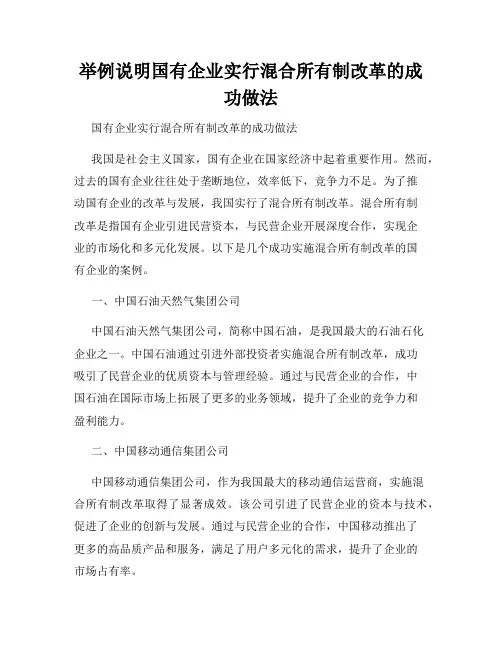 举例说明国有企业实行混合所有制改革的成功做法

国有企业实行混合所有制改革的成功做法

我国是社会主义国家，国有企业在国家经济中起着重要作用。然而，过去的国有企业往往处于垄断地位，效率低下，竞争力不足。为了推动国有企业的改革与发展，我国实行了混合所有制改革。混合所有制改革是指国有企业引进民营资本，与民营企业开展深度合作，实现企业的市场化和多元化发展。以下是几个成功实施混合所有制改革的国有企业的案例。

一、中国石油天然气集团公司

中国石油天然气集团公司，简称中国石油，是我国最大的石油石化企业之一。中国石油通过引进外部投资者实施混合所有制改革，成功吸引了民营企业的优质资本与管理经验。通过与民营企业的合作，中国石油在国际市场上拓展了更多的业务领域，提升了企业的竞争力和盈利能力。

二、中国移动通信集团公司

中国移动通信集团公司，作为我国最大的移动通信运营商，实施混合所有制改革取得了显著成效。该公司引进了民营企业的资本与技术，促进了企业的创新与发展。通过与民营企业的合作，中国移动推出了更多的高品质产品和服务，满足了用户多元化的需求，提升了企业的市场占有率。